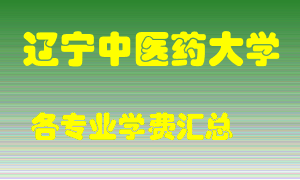 辽宁中医药大学

各专业学费汇总